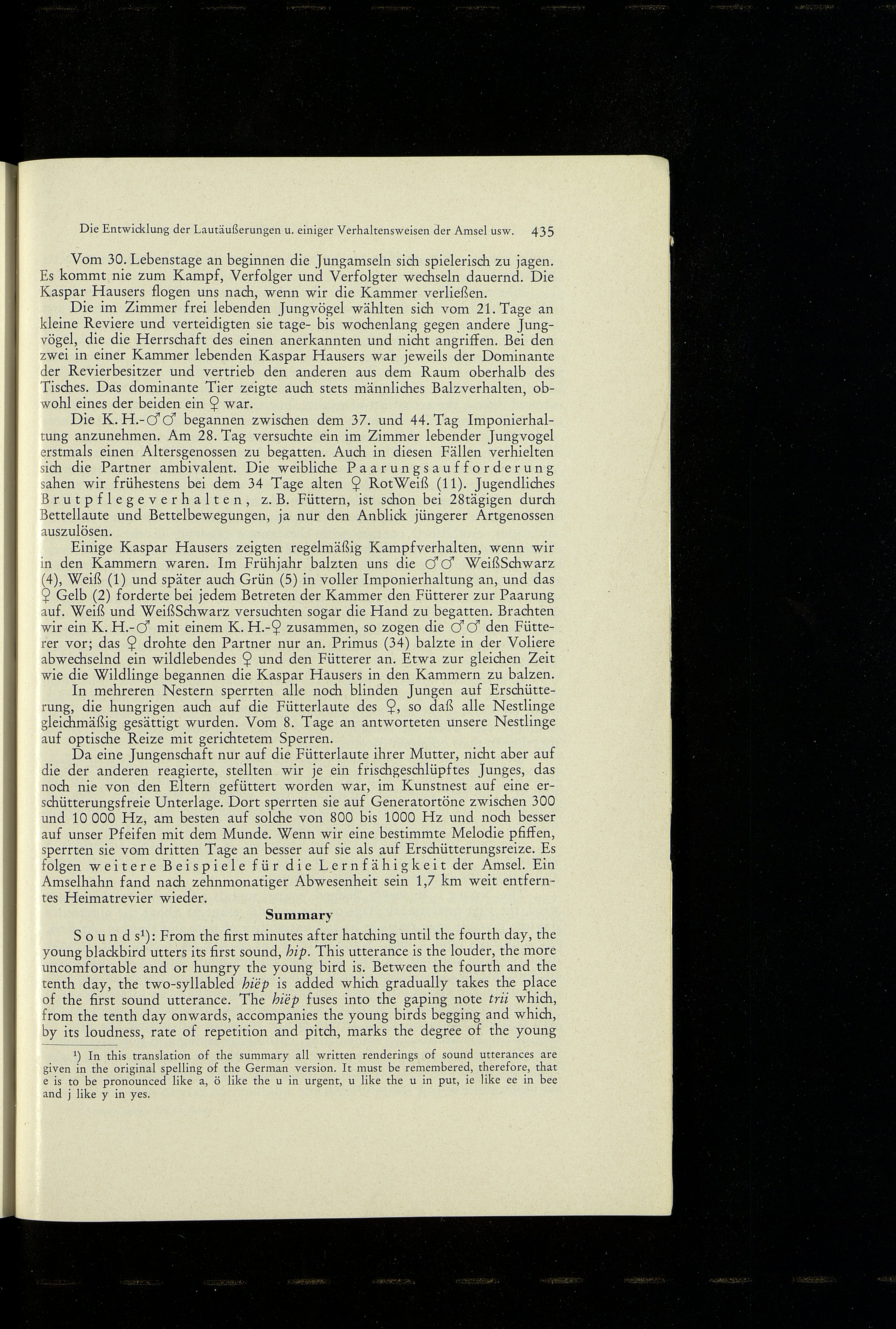 Die Entwicklung der Lautäußerungen u. einiger Verhaltensweisen der Amsel usw. 435

Vom 30. Lebenstage an beginnen die Jungamseln sich spielerisch zu jagen. Es kommt nie zum Kampf, Verfolger und Verfolgter wechseln dauernd. Die Kaspar Hausers flogen uns nach, wenn wir die Kammer verließen.

Die im Zimmer frei lebenden Jungvögel wählten sich vom 21. Tage an kleine Reviere und verteidigten sie tage- bis wochenlang gegen andere Jungvögel, die die Herrschaft des einen anerkannten und nicht angriffen. Bei den zwei in einer Kammer lebenden Kaspar Hausers war jeweils der Dominante der Revierbesitzer und vertrieb den anderen aus dem Raum oberhalb des Tisches. Das dominante Tier zeigte auch stets männliches Balzverhalten, obwohl eines der beiden ein ♀ war.

Die K. H.-♂♂ begannen zwischen dem 37. und 44. Tag Imponierhaltung anzunehmen. Am 28. Tag versuchte ein im Zimmer lebender Jungvogel erstmals einen Altersgenossen zu begatten. Auch in diesen Fällen verhielten sich die Partner ambivalent. Die weibliche Paarungsaufforderung sahen wir frühestens bei dem 34 Tage alten ♀ RotWeiß (11). Jugendliches Brutpflegeverhalten, z. B. Füttern, ist schon bei 28tägigen durch Bettellaute und Bettelbewegungen, ja nur den Anblick jüngerer Artgenossen auszulösen.

Einige Kaspar Hausers zeigten regelmäßig Kampfverhalten, wenn wir in den Kammern waren. Im Frühjahr balzten uns die ♂♂ WeißSchwarz (4), Weiß (1) und später auch Grün (5) in voller Imponierhaltung an, und das ♀ Gelb (2) forderte bei jedem Betreten der Kammer den Fütterer zur Paarung auf. Weiß und WeißSchwarz versuchten sogar die Hand zu begatten. Brachten wir ein K. H.-♂ mit einem K. H.-♀ zusammen, so zogen die ♂♂ den Fütterer vor; das ♀ drohte den Partner nur an. Primus (34) balzte in der Voliere abwechselnd ein wildlebendes ♀ und den Fütterer an. Etwa zur gleichen Zeit wie die Wildlinge begannen die Kaspar Hausers in den Kammern zu balzen.

In mehreren Nestern sperrten alle noch blinden Jungen auf Erschütterung, die hungrigen auch auf die Fütterlaute des ♀, so daß alle Nestlinge gleichmäßig gesättigt wurden. Vom 8. Tage an antworteten unsere Nestlinge auf optische Reize mit gerichtetem Sperren.

Da eine Jungenschaft nur auf die Fütterlaute ihrer Mutter, nicht aber auf die der anderen reagierte, stellten wir je ein frischgeschlüpftes Junges, das noch nie von den Eltern gefüttert worden war, im Kunstnest auf eine erschütterungsfreie Unterlage. Dort sperrten sie auf Generatortöne zwischen 300 und 10 000 Hz, am besten auf solche von 800 bis 1000 Hz und noch besser auf unser Pfeifen mit dem Munde. Wenn wir eine bestimmte Melodie pfiffen, sperrten sie vom dritten Tage an besser auf sie als auf Erschütterungsreize. Es folgen weitere Beispiele für die Lernfähigkeit der Amsel. Ein Amselhahn fand nach zehnmonatiger Abwesenheit sein 1,7 km weit entferntes Heimatrevier wieder.

Summary

Sounds¹): From the first minutes after hatching until the fourth day, the young blackbird utters its first sound, hip. This utterance is the louder, the more uncomfortable and or hungry the young bird is. Between the fourth and the tenth day, the two-syllabled hiëp is added which gradually takes the place of the first sound utterance. The hiëp fuses into the gaping note trii which, from the tenth day onwards, accompanies the young birds begging and which, by its loudness, rate of repetition and pitch, marks the degree of the young

¹) In this translation of the summary all written renderings of sound utterances are given in the original spelling of the German version. It must be remembered, therefore, that e is to be pronounced like a, ö like the u in urgent, u like the u in put, ie like ee in bee and j like y in yes.